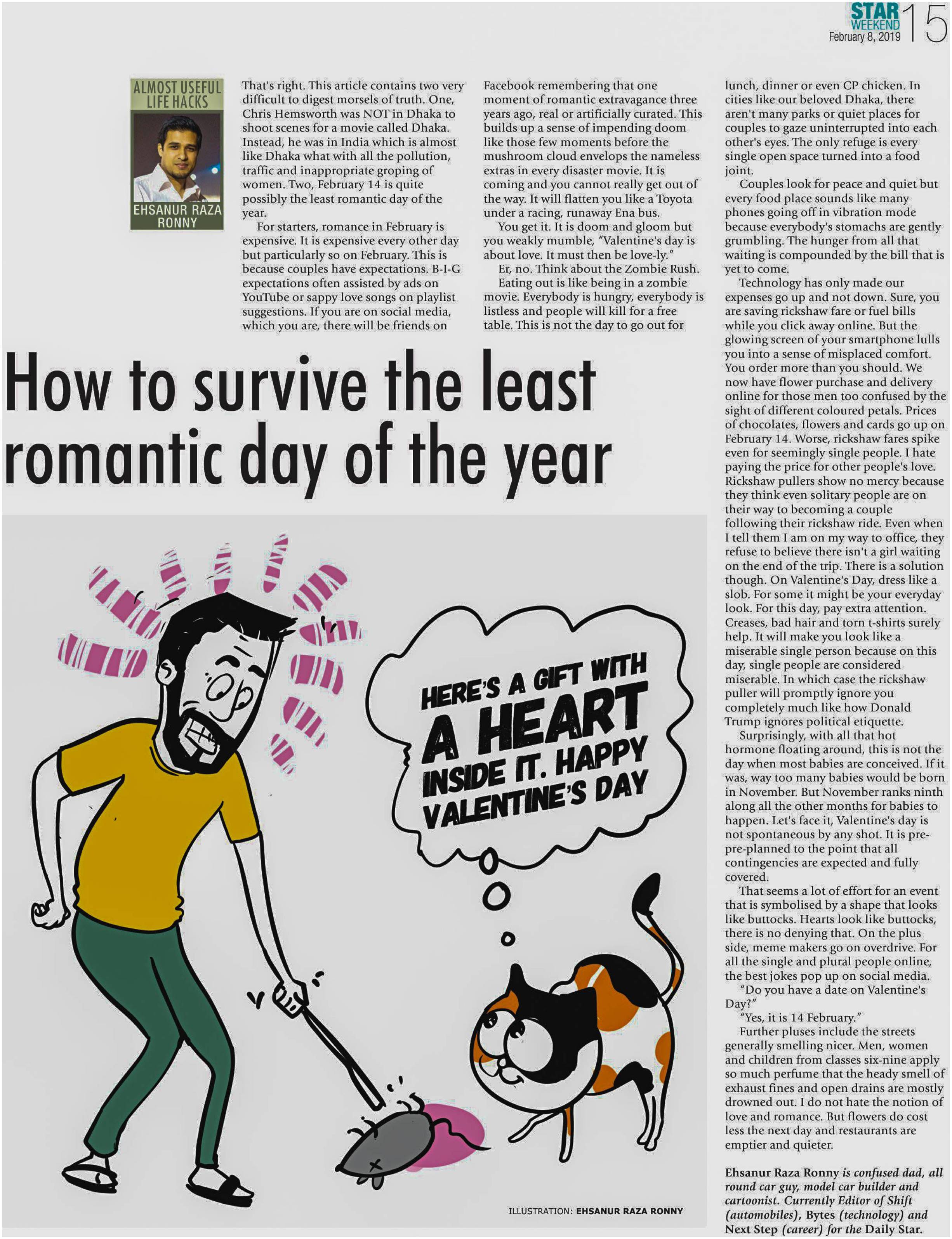 STAR WEEKEND February 8, 2019 15

ALMOST USEFUL LIFE HACKS

EHSANUR RAZA RONNY

How to survive the least romantic day of the year

That's right. This article contains two very difficult to digest morsels of truth. One, Chris Hemsworth was NOT in Dhaka to shoot scenes for a movie called Dhaka. Instead, he was in India which is almost like Dhaka what with all the pollution, traffic and inappropriate groping of women. Two, February 14 is quite possibly the least romantic day of the year.

For starters, romance in February is expensive. It is expensive every other day but particularly so on February. This is because couples have expectations. B-I-G expectations often assisted by ads on YouTube or sappy love songs on playlist suggestions. If you are on social media, which you are, there will be friends on Facebook remembering that one moment of romantic extravagance three years ago, real or artificially curated. This builds up a sense of impending doom like those few moments before the mushroom cloud envelops the nameless extras in every disaster movie. It is coming and you cannot really get out of the way. It will flatten you like a Toyota under a racing, runaway Ena bus.

You get it. It is doom and gloom but you weakly mumble, "Valentine's day is about love. It must then be love-ly."

Er, no. Think about the Zombie Rush.

Eating out is like being in a zombie movie. Everybody is hungry, everybody is listless and people will kill for a free table. This is not the day to go out for lunch, dinner or even CP chicken. In cities like our beloved Dhaka, there aren't many parks or quiet places for couples to gaze uninterrupted into each other's eyes. The only refuge is every single open space turned into a food joint.

Couples look for peace and quiet but every food place sounds like many phones going off in vibration mode because everybody's stomachs are gently grumbling. The hunger from all that waiting is compounded by the bill that is yet to come.

Technology has only made our expenses go up and not down. Sure, you are saving rickshaw fare or fuel bills while you click away online. But the glowing screen of your smartphone lulls you into a sense of misplaced comfort. You order more than you should. We now have flower purchase and delivery online for those men too confused by the sight of different coloured petals. Prices of chocolates, flowers and cards go up on February 14. Worse, rickshaw fares spike even for seemingly single people. I hate paying the price for other people's love. Rickshaw pullers show no mercy because they think even solitary people are on their way to becoming a couple following their rickshaw ride. Even when I tell them I am on my way to office, they refuse to believe there isn't a girl waiting on the end of the trip. There is a solution though. On Valentine's Day, dress like a slob. For some it might be your everyday look. For this day, pay extra attention. Creases, bad hair and torn t-shirts surely help. It will make you look like a miserable single person because on this day, single people are considered miserable. In which case the rickshaw puller will promptly ignore you completely much like how Donald Trump ignores political etiquette.

Surprisingly, with all that hot hormone floating around, this is not the day when most babies are conceived. If it was, way too many babies would be born in November. But November ranks ninth along all the other months for babies to happen. Let's face it, Valentine's day is not spontaneous by any shot. It is pre-pre-planned to the point that all contingencies are expected and fully covered.

That seems a lot of effort for an event that is symbolised by a shape that looks like buttocks. Hearts look like buttocks, there is no denying that. On the plus side, meme makers go on overdrive. For all the single and plural people online, the best jokes pop up on social media.

"Do you have a date on Valentine's Day?"

"Yes, it is 14 February."

Further pluses include the streets generally smelling nicer. Men, women and children from classes six-nine apply so much perfume that the heady smell of exhaust fines and open drains are mostly drowned out. I do not hate the notion of love and romance. But flowers do cost less the next day and restaurants are emptier and quieter.

Ehsanur Raza Ronny is confused dad, all round car guy, model car builder and cartoonist. Currently Editor of Shift (automobiles), Bytes (technology) and Next Step (career) for the Daily Star.

HERE'S A GIFT WITH A HEART INSIDE IT. HAPPY VALENTINE'S DAY

ILLUSTRATION: EHSANUR RAZA RONNY